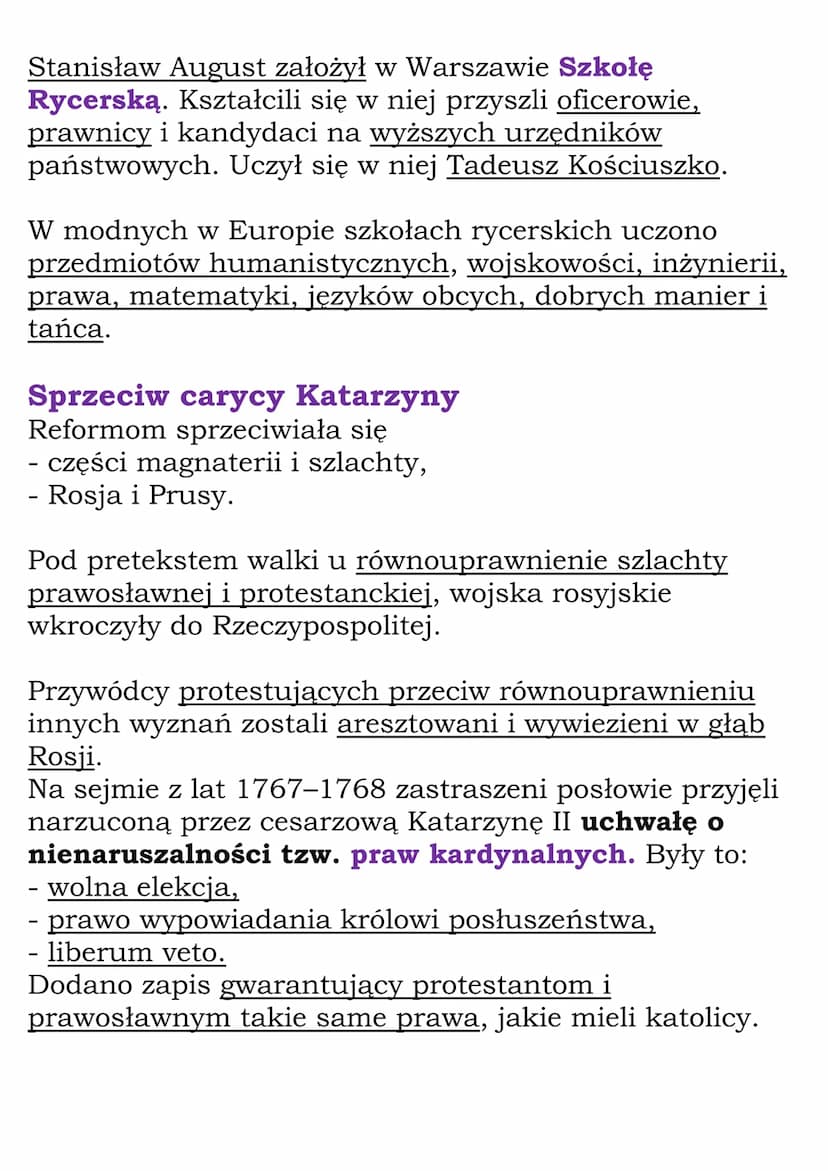 Stanisław August założył w Warszawie Szkołę Rycerską. Kształcili się w niej przyszli oficerowie, prawnicy i kandydaci na wyższych urzędników państwowych. Uczył się w niej Tadeusz Kościuszko.

W modnych w Europie szkołach rycerskich uczono przedmiotów humanistycznych, wojskowości, inżynierii, prawa, matematyki, języków obcych, dobrych manier i tańca.

Sprzeciw carycy Katarzyny
Reformom sprzeciwiała się
- części magnaterii i szlachty,
- Rosja i Prusy.

Pod pretekstem walki u równouprawnienie szlachty prawosławnej i protestanckiej, wojska rosyjskie wkroczyły do Rzeczypospolitej.

Przywódcy protestujących przeciw równouprawnieniu innych wyznań zostali aresztowani i wywiezieni w głąb Rosji.
Na sejmie z lat 1767–1768 zastraszeni posłowie przyjęli narzuconą przez cesarzową Katarzynę II uchwałę o nienaruszalności tzw. praw kardynalnych. Były to:
- wolna elekcja,
- prawo wypowiadania królowi posłuszeństwa,
- liberum veto.
Dodano zapis gwarantujący protestantom i prawosławnym takie same prawa, jakie mieli katolicy.